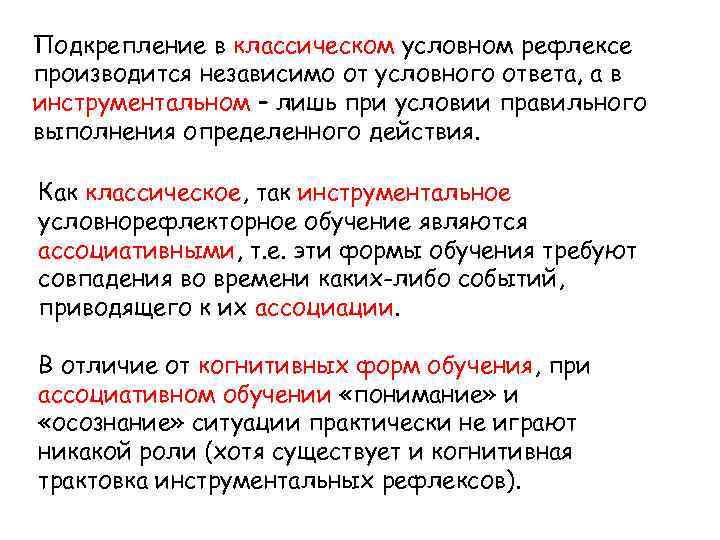 Подкрепление в классическом условном рефлексе производится независимо от условного ответа, а в инструментальном – лишь при условии правильного выполнения определенного действия.

Как классическое, так инструментальное условнорефлекторное обучение являются ассоциативными, т.е. эти формы обучения требуют совпадения во времени каких-либо событий, приводящего к их ассоциации.

В отличие от когнитивных форм обучения, при ассоциативном обучении «понимание» и «осознание» ситуации практически не играют никакой роли (хотя существует и когнитивная трактовка инструментальных рефлексов).